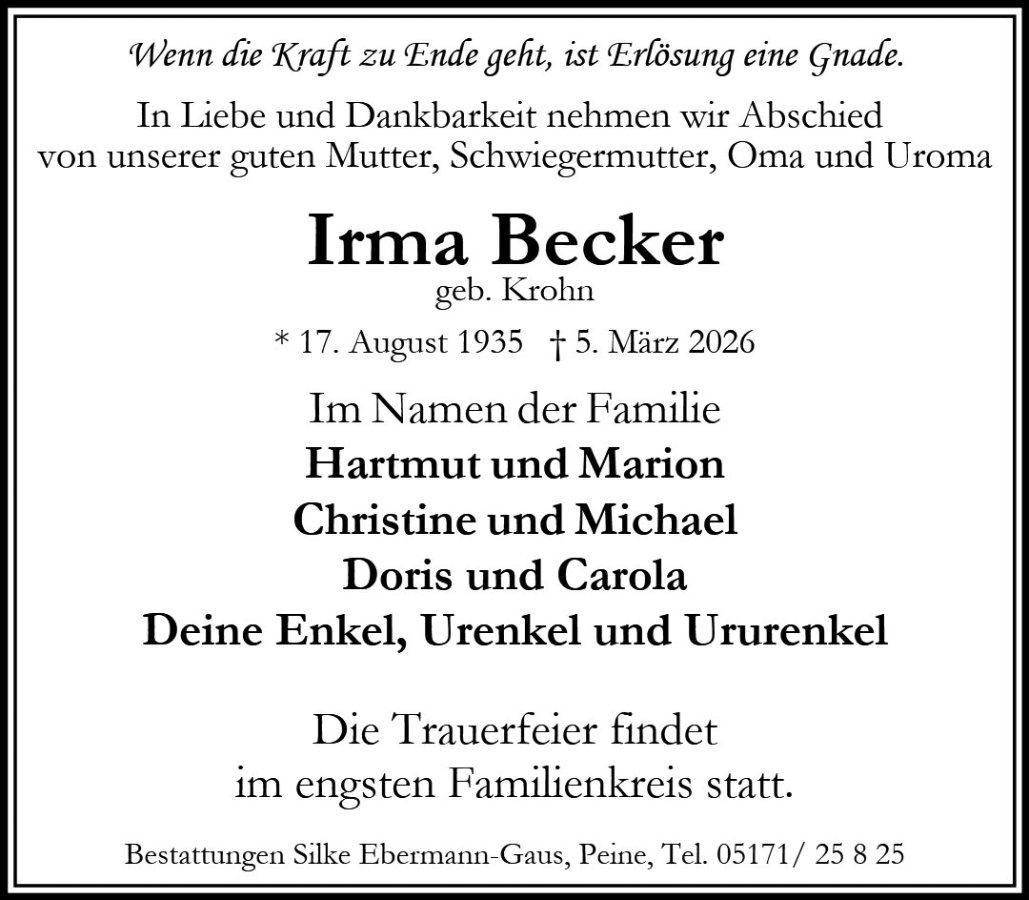 Wenn die Kraft zu Ende geht, ist Erlösung eine Gnade.

In Liebe und Dankbarkeit nehmen wir Abschied von unserer guten Mutter, Schwiegermutter, Oma und Uroma

Irma Becker
geb. Krohn

* 17. August 1935 † 5. März 2026

Im Namen der Familie
Hartmut und Marion
Christine und Michael
Doris und Carola
Deine Enkel, Urenkel und Ururenkel

Die Trauerfeier findet im engsten Familienkreis statt.

Bestattungen Silke Ebermann-Gaus, Peine, Tel. 05171/ 25 8 25